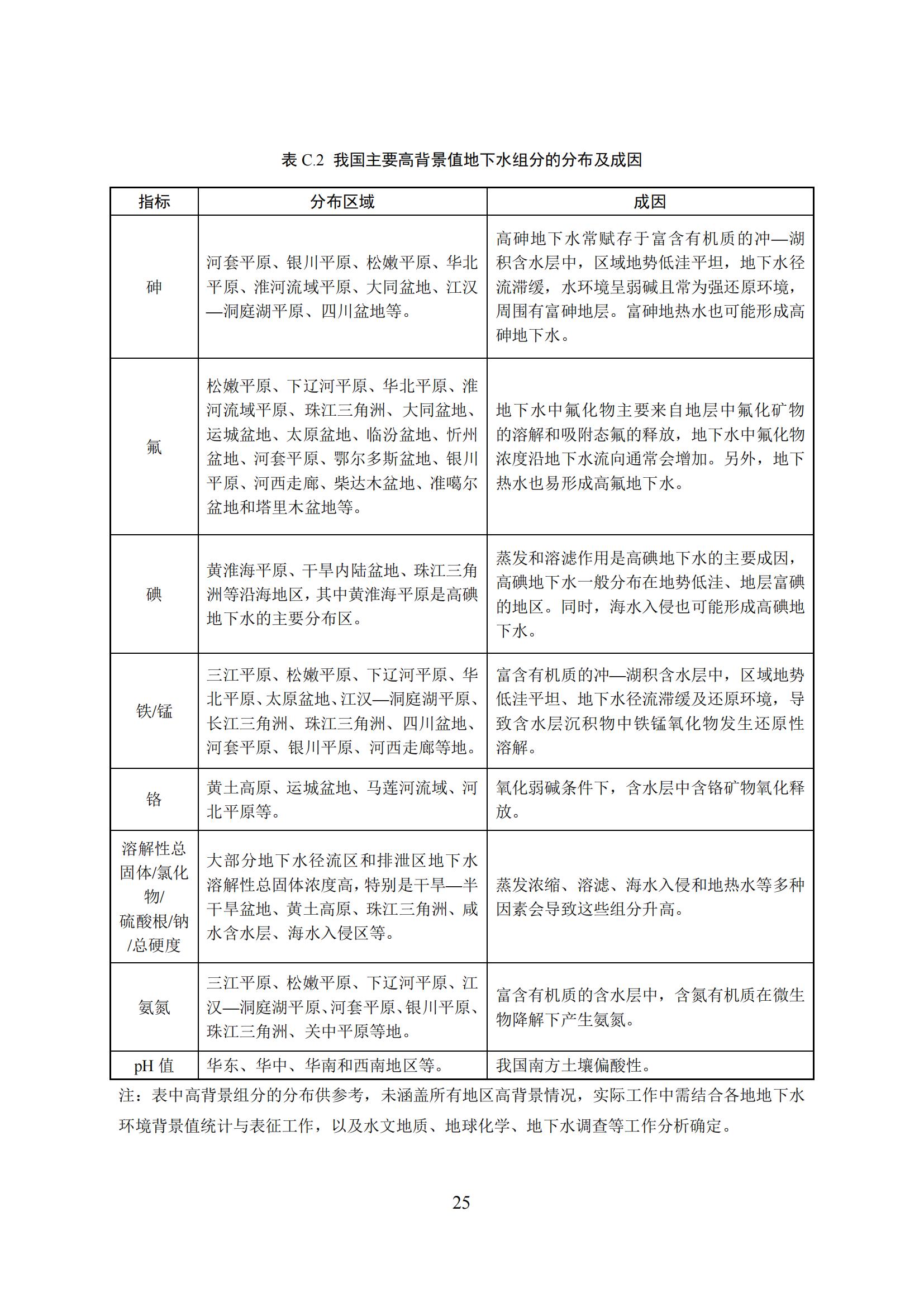 表 C.2 我国主要高背景值地下水组分的分布及成因

| 指标 | 分布区域 | 成因 |
|---|---|---|
| 砷 | 河套平原、银川平原、松嫩平原、华北平原、淮河流域平原、大同盆地、江汉—洞庭湖平原、四川盆地等。 | 高砷地下水常赋存于富含有机质的冲—湖积含水层中，区域地势低洼平坦，地下水径流滞缓，水环境呈弱碱且常为强还原环境，周围有富砷地层。富砷地热水也可能形成高砷地下水。 |
| 氟 | 松嫩平原、下辽河平原、华北平原、淮河流域平原、珠江三角洲、大同盆地、运城盆地、太原盆地、临汾盆地、忻州盆地、河套平原、鄂尔多斯盆地、银川平原、河西走廊、柴达木盆地、准噶尔盆地和塔里木盆地等。 | 地下水中氟化物主要来自地层中氟化矿物的溶解和吸附态氟的释放，地下水中氟化物浓度沿地下水流向通常会增加。另外，地下热水也易形成高氟地下水。 |
| 碘 | 黄淮海平原、干旱内陆盆地、珠江三角洲等沿海地区，其中黄淮海平原是高碘地下水的主要分布区。 | 蒸发和溶滤作用是高碘地下水的主要成因，高碘地下水一般分布在地势低洼、地层富碘的地区。同时，海水入侵也可能形成高碘地下水。 |
| 铁/锰 | 三江平原、松嫩平原、下辽河平原、华北平原、太原盆地、江汉—洞庭湖平原、长江三角洲、珠江三角洲、四川盆地、河套平原、银川平原、河西走廊等地。 | 富含有机质的冲—湖积含水层中，区域地势低洼平坦、地下水径流滞缓及还原环境，导致含水层沉积物中铁锰氧化物发生还原性溶解。 |
| 铬 | 黄土高原、运城盆地、马莲河流域、河北平原等。 | 氧化弱碱条件下，含水层中含铬矿物氧化释放。 |
| 溶解性总固体/氯化物/硫酸根/钠/总硬度 | 大部分地下水径流区和排泄区地下水溶解性总固体浓度高，特别是干旱—半干旱盆地、黄土高原、珠江三角洲、咸水含水层、海水入侵区等。 | 蒸发浓缩、溶滤、海水入侵和地热水等多种因素会导致这些组分升高。 |
| 氨氮 | 三江平原、松嫩平原、下辽河平原、江汉—洞庭湖平原、河套平原、银川平原、珠江三角洲、关中平原等地。 | 富含有机质的含水层中，含氮有机质在微生物降解下产生氨氮。 |
| pH 值 | 华东、华中、华南和西南地区等。 | 我国南方土壤偏酸性。 |

注：表中高背景组分的分布供参考，未涵盖所有地区高背景情况，实际工作中需结合各地地下水环境背景值统计与表征工作，以及水文地质、地球化学、地下水调查等工作分析确定。

25